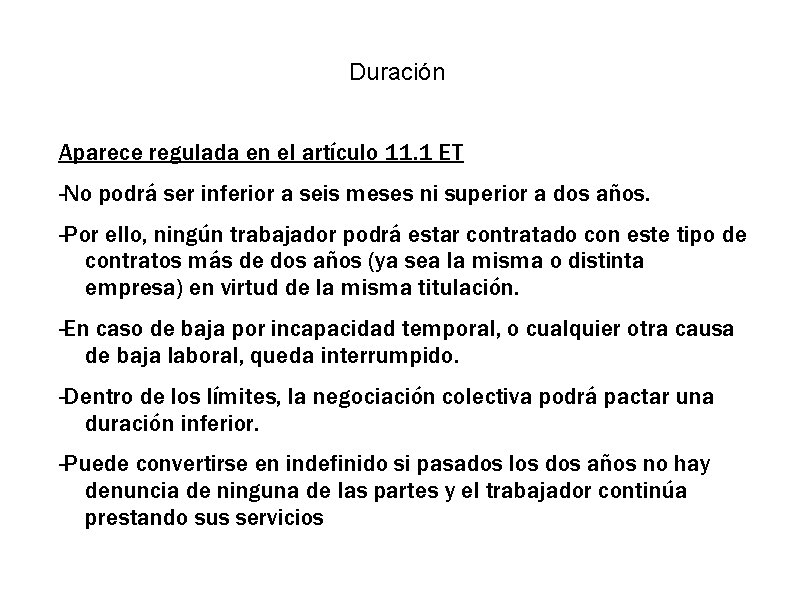 Duración

Aparece regulada en el artículo 11.1 ET

-No podrá ser inferior a seis meses ni superior a dos años.

-Por ello, ningún trabajador podrá estar contratado con este tipo de contratos más de dos años (ya sea la misma o distinta empresa) en virtud de la misma titulación.

-En caso de baja por incapacidad temporal, o cualquier otra causa de baja laboral, queda interrumpido.

-Dentro de los límites, la negociación colectiva podrá pactar una duración inferior.

-Puede convertirse en indefinido si pasados los dos años no hay denuncia de ninguna de las partes y el trabajador continúa prestando sus servicios